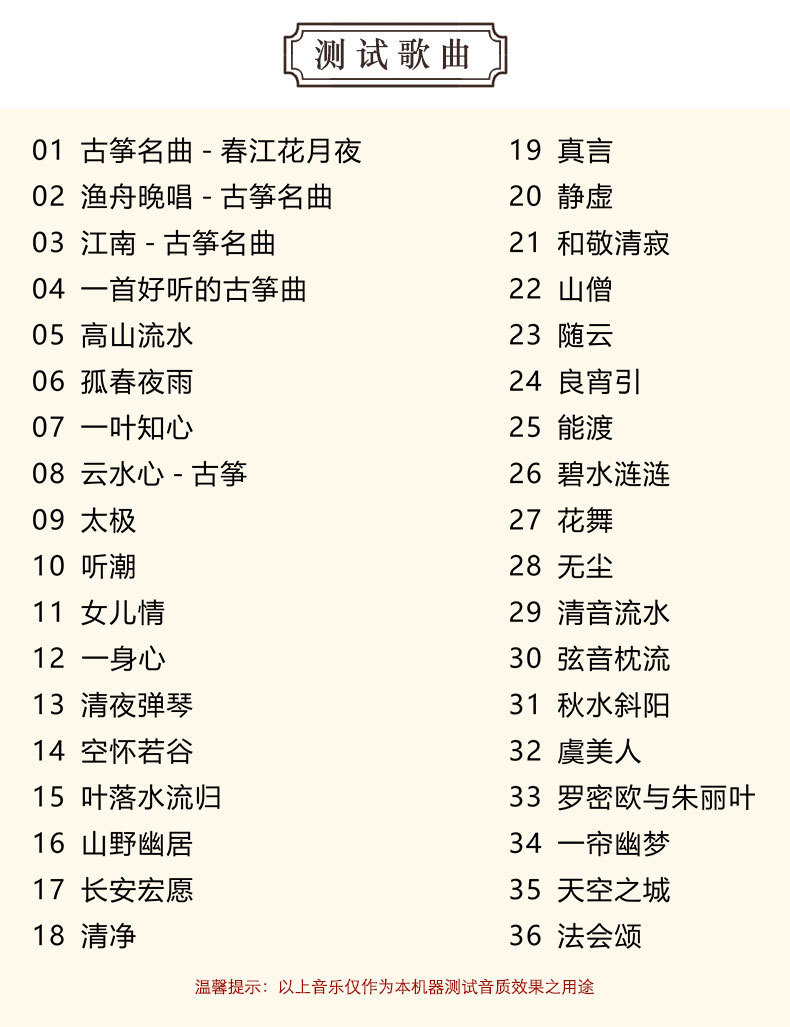 测试歌曲

01 古筝名曲 - 春江花月夜
02 渔舟晚唱 - 古筝名曲
03 江南 - 古筝名曲
04 一首好听的古筝曲
05 高山流水
06 孤春夜雨
07 一叶知心
08 云水心 - 古筝
09 太极
10 听潮
11 女儿情
12 一身心
13 清夜弹琴
14 空怀若谷
15 叶落水流归
16 山野幽居
17 长安宏愿
18 清净

19 真言
20 静虚
21 和敬清寂
22 山僧
23 随云
24 良宵引
25 能渡
26 碧水涟涟
27 花舞
28 无尘
29 清音流水
30 弦音枕流
31 秋水斜阳
32 虞美人
33 罗密欧与朱丽叶
34 一帘幽梦
35 天空之城
36 法会颂

温馨提示：以上音乐仅作为本机器测试音质效果之用途